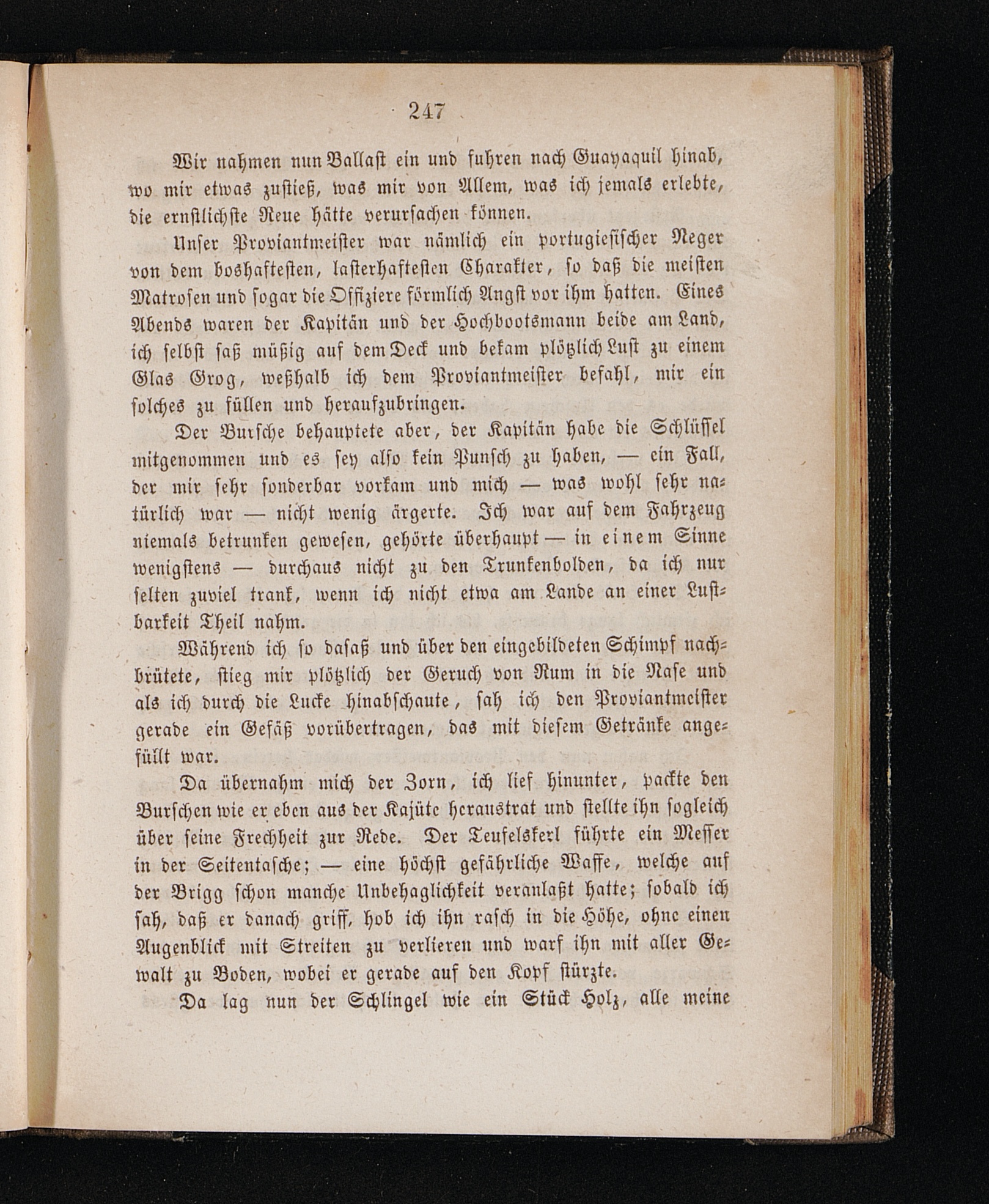 247

Wir nahmen nun Ballast ein und fuhren nach Guayaquil hinab, wo mir etwas zustieß, was mir von Allem, was ich jemals erlebte, die ernstlichste Reue hätte verursachen können.

Unser Proviantmeister war nämlich ein portugiesischer Neger von dem boshaftesten, lasterhaftesten Charakter, so daß die meisten Matrosen und sogar die Offiziere förmlich Angst vor ihm hatten. Eines Abends waren der Kapitän und der Hochbootsmann beide am Land, ich selbst saß müßig auf dem Deck und bekam plötzlich Lust zu einem Glas Grog, weßhalb ich dem Proviantmeister befahl, mir ein solches zu füllen und heraufzubringen.

Der Bursche behauptete aber, der Kapitän habe die Schlüssel mitgenommen und es sey also kein Punsch zu haben, — ein Fall, der mir sehr sonderbar vorkam und mich — was wohl sehr natürlich war — nicht wenig ärgerte. Ich war auf dem Fahrzeug niemals betrunken gewesen, gehörte überhaupt — in einem Sinne wenigstens — durchaus nicht zu den Trunkenbolden, da ich nur selten zuviel trank, wenn ich nicht etwa am Lande an einer Lustbarkeit Theil nahm.

Während ich so dasaß und über den eingebildeten Schimpf nachbrütete, stieg mir plötzlich der Geruch von Rum in die Nase und als ich durch die Lucke hinabschaute, sah ich den Proviantmeister gerade ein Gefäß vorübertragen, das mit diesem Getränke angefüllt war.

Da übernahm mich der Zorn, ich lief hinunter, packte den Burschen wie er eben aus der Kajüte heraustrat und stellte ihn sogleich über seine Frechheit zur Rede. Der Teufelskerl führte ein Messer in der Seitentasche; — eine höchst gefährliche Waffe, welche auf der Brigg schon manche Unbehaglichkeit veranlaßt hatte; sobald ich sah, daß er danach griff, hob ich ihn rasch in die Höhe, ohne einen Augenblick mit Streiten zu verlieren und warf ihn mit aller Gewalt zu Boden, wobei er gerade auf den Kopf stürzte.

Da lag nun der Schlingel wie ein Stück Holz, alle meine